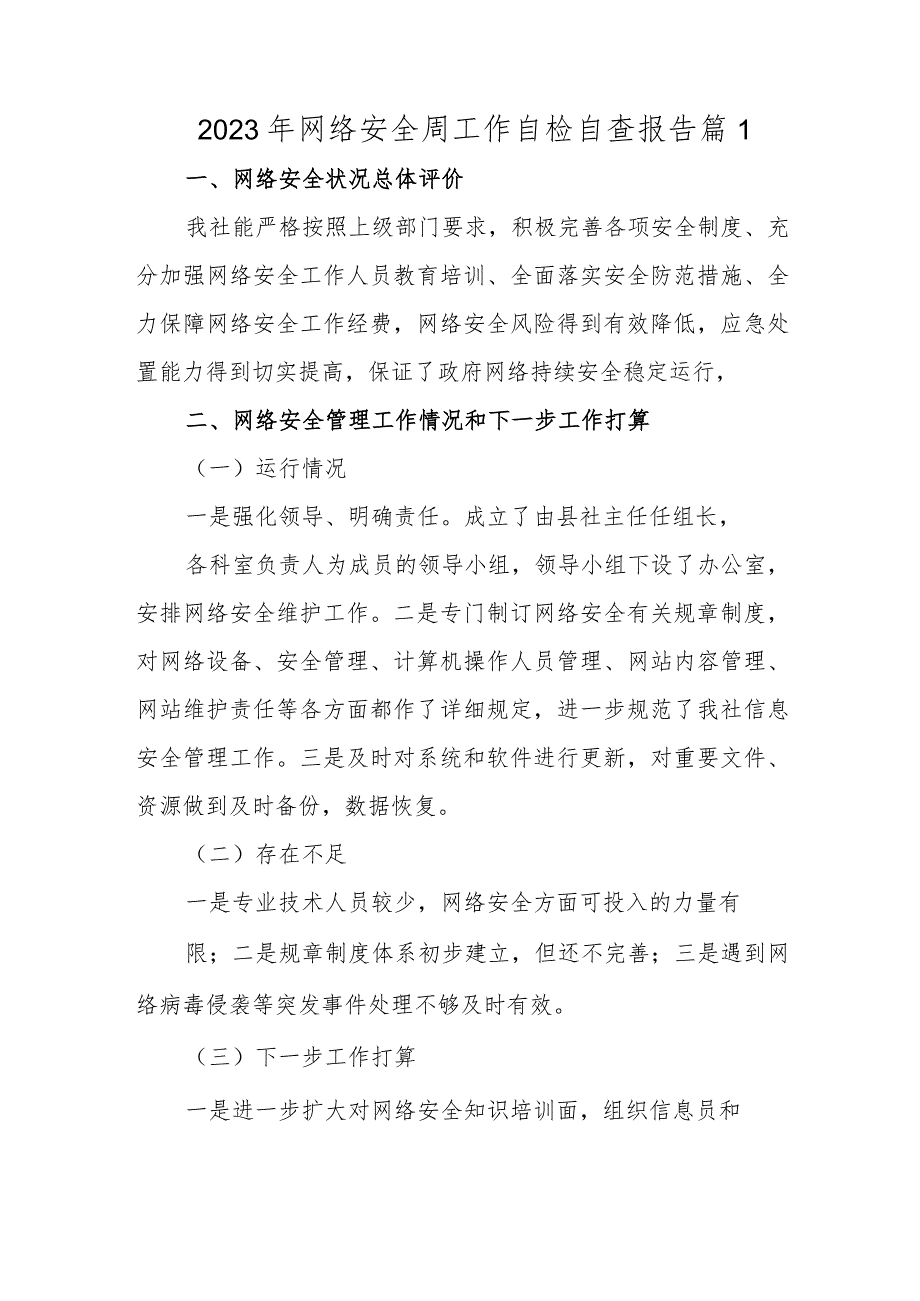 2023年网络安全周工作自检自查报告篇1

一、网络安全状况总体评价

我社能严格按照上级部门要求，积极完善各项安全制度、充分加强网络安全工作人员教育培训、全面落实安全防范措施、全力保障网络安全工作经费，网络安全风险得到有效降低，应急处置能力得到切实提高，保证了政府网络持续安全稳定运行，

二、网络安全管理工作情况和下一步工作打算

（一）运行情况

一是强化领导、明确责任。成立了由县社主任任组长，

各科室负责人为成员的领导小组，领导小组下设了办公室，安排网络安全维护工作。二是专门制订网络安全有关规章制度，对网络设备、安全管理、计算机操作人员管理、网站内容管理、网站维护责任等各方面都作了详细规定，进一步规范了我社信息安全管理工作。三是及时对系统和软件进行更新，对重要文件、资源做到及时备份，数据恢复。

（二）存在不足

一是专业技术人员较少，网络安全方面可投入的力量有

限；二是规章制度体系初步建立，但还不完善；三是遇到网络病毒侵袭等突发事件处理不够及时有效。

（三）下一步工作打算

一是进一步扩大对网络安全知识培训面，组织信息员和